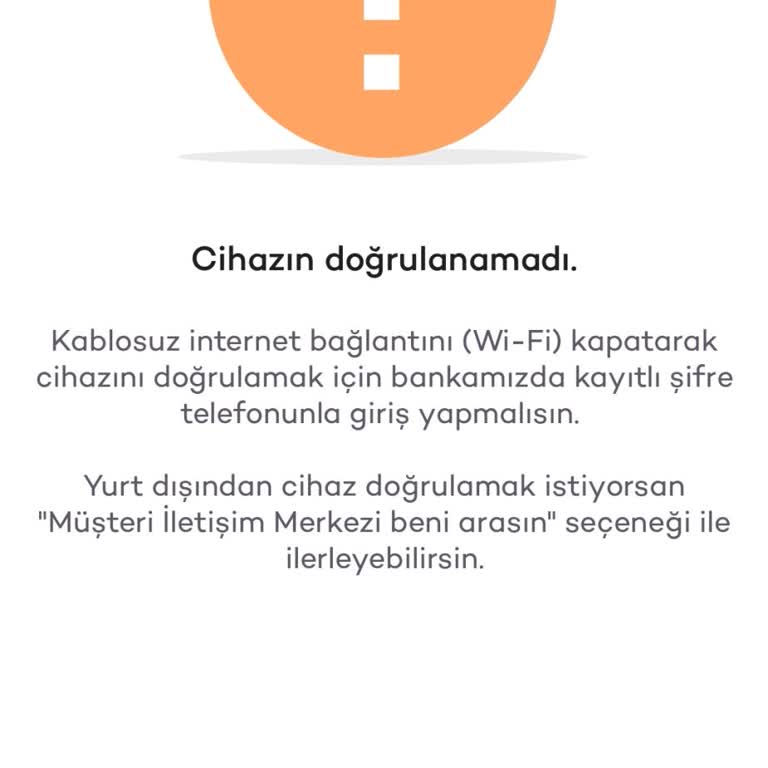 Cihazın doğrulanamadı.

Kablosuz internet bağlantını (Wi-Fi) kapatarak cihazını doğrulamak için bankamızda kayıtlı şifre telefonunla giriş yapmalısın.

Yurt dışından cihaz doğrulamak istiyorsan "Müşteri İletişim Merkezi beni arasın" seçeneği ile ilerleyebilirsin.